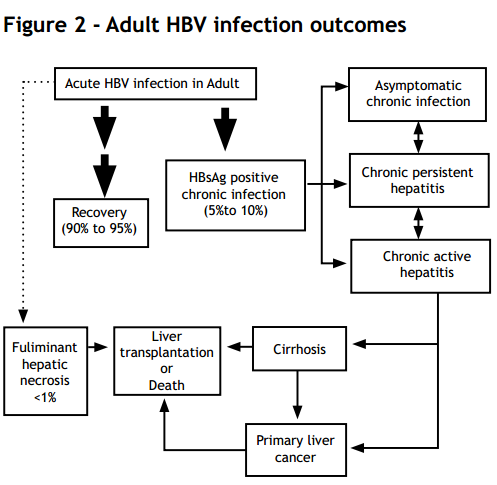 Figure 2 - Adult HBV infection outcomes

Acute HBV infection in Adult

Recovery (90% to 95%)

HBsAg positive chronic infection (5%to 10%)

Asymptomatic chronic infection

Chronic persistent hepatitis

Chronic active hepatitis

Fuliminant hepatic necrosis <1%

Liver transplantation or Death

Cirrhosis

Primary liver cancer